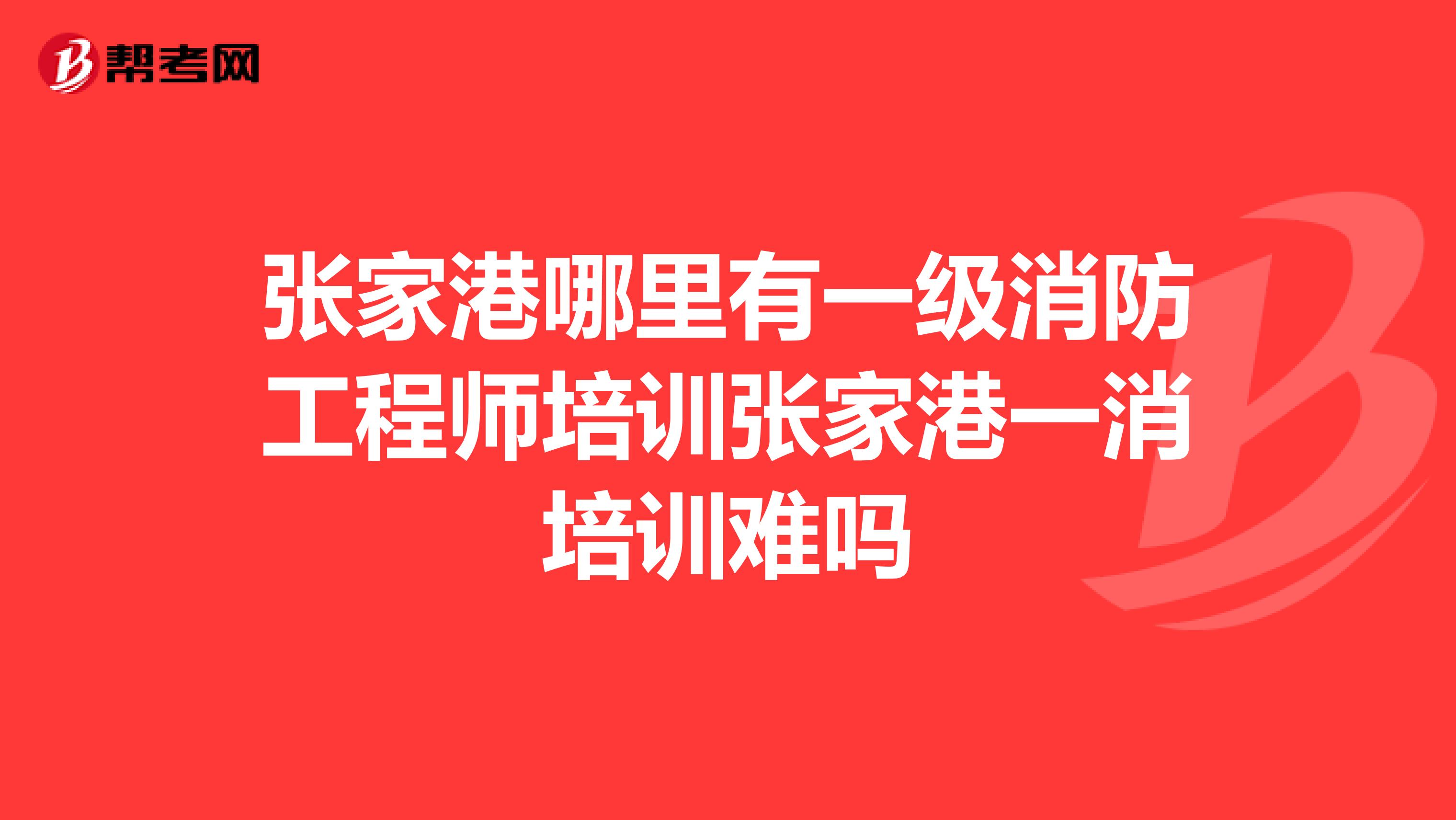 帮考网

张家港哪里有一级消防工程师培训张家港一消培训难吗